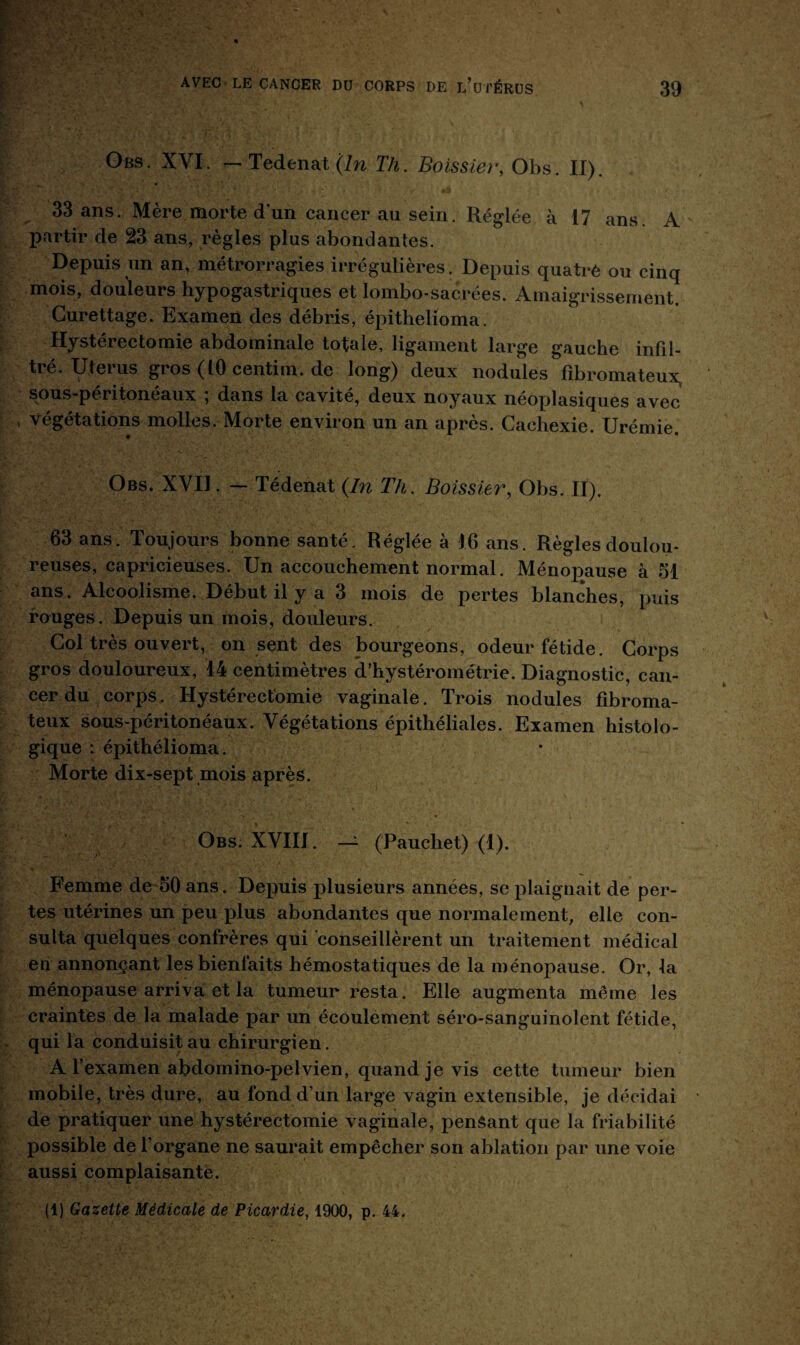 AVEC LE CANCER DU CORPS DE L'UTÉRUS 39

Obs. XVI. — Tedenat (In Th. Boissier, Obs. II).

33 ans. Mère morte d'un cancer au sein. Réglée à 17 ans. A partir de 23 ans, règles plus abondantes.

Depuis un an, métrorragies irrégulières. Depuis quatre ou cinq mois, douleurs hypogastriques et lombo-sacrées. Amaigrissement.

Curettage. Examen des débris, épithelioma.

Hystérectomie abdominale totale, ligament large gauche infiltré. Uterus gros (10 centim. de long) deux nodules fibromateux sous-péritonéaux ; dans la cavité, deux noyaux néoplasiques avec végétations molles. Morte environ un an après. Cachexie. Urémie.

Obs. XVII. — Tédenat (In Th. Boissier, Obs. II).

63 ans. Toujours bonne santé. Réglée à 16 ans. Règles douloureuses, capricieuses. Un accouchement normal. Ménopause à 51 ans. Alcoolisme. Début il y a 3 mois de pertes blanches, puis rouges. Depuis un mois, douleurs.

Col très ouvert, on sent des bourgeons, odeur fétide. Corps gros douloureux, 14 centimètres d'hystérométrie. Diagnostic, cancer du corps. Hystérectomie vaginale. Trois nodules fibromateux sous-péritonéaux. Végétations épithéliales. Examen histologique : épithélioma.

Morte dix-sept mois après.

Obs. XVIII. — (Pauchet) (1).

Femme de 50 ans. Depuis plusieurs années, se plaignait de pertes utérines un peu plus abondantes que normalement, elle consulta quelques confrères qui conseillèrent un traitement médical en annonçant les bienfaits hémostatiques de la ménopause. Or, la ménopause arriva et la tumeur resta. Elle augmenta même les craintes de la malade par un écoulement séro-sanguinolent fétide, qui la conduisit au chirurgien.

A l'examen abdomino-pelvien, quand je vis cette tumeur bien mobile, très dure, au fond d'un large vagin extensible, je décidai de pratiquer une hystérectomie vaginale, pensant que la friabilité possible de l'organe ne saurait empêcher son ablation par une voie aussi complaisante.

(1) Gazette Médicale de Picardie, 1900, p. 44.